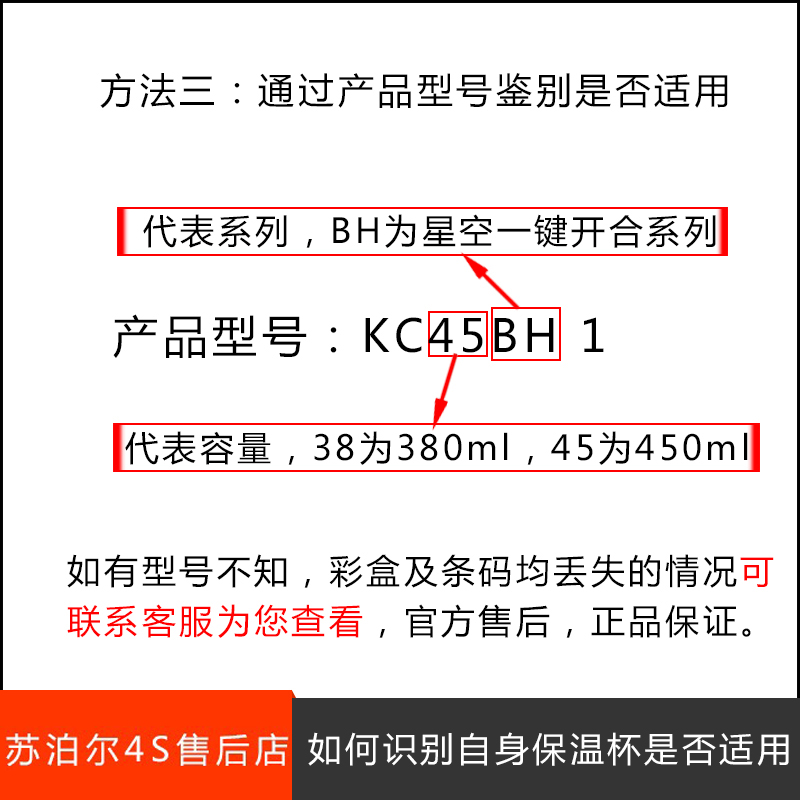 方法三：通过产品型号鉴别是否适用

代表系列，BH为星空一键开合系列

产品型号：KC45BH 1

代表容量，38为380ml，45为450ml

如有型号不知，彩盒及条码均丢失的情况可联系客服为您查看，官方售后，正品保证。

苏泊尔4S售后店

如何识别自身保温杯是否适用